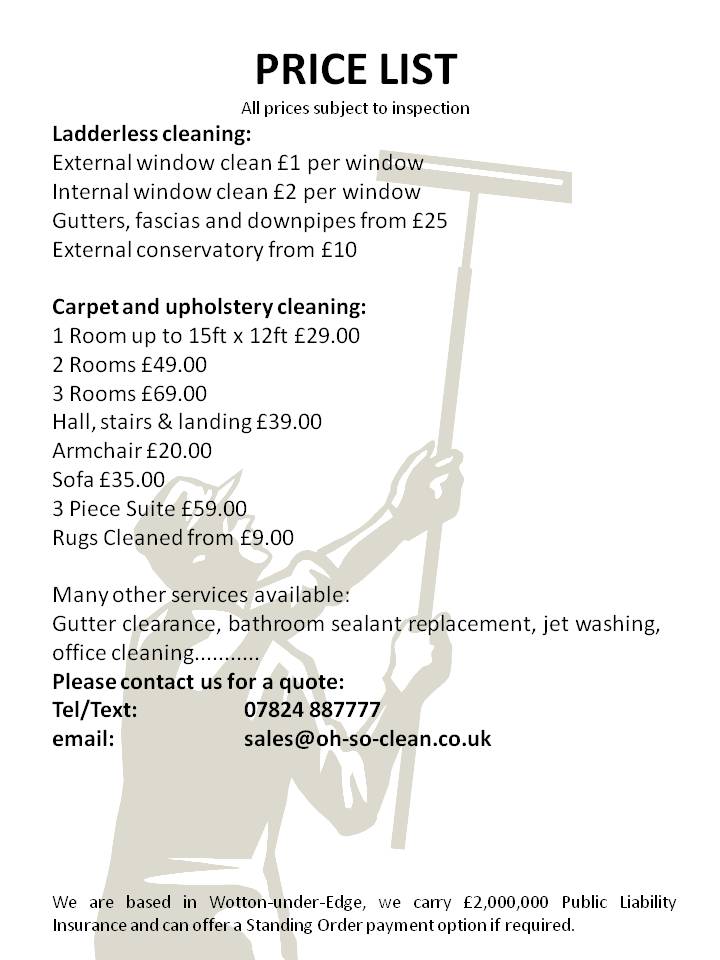 PRICE LIST
All prices subject to inspection

Ladderless cleaning:
External window clean £1 per window
Internal window clean £2 per window
Gutters, fascias and downpipes from £25
External conservatory from £10

Carpet and upholstery cleaning:
1 Room up to 15ft x 12ft £29.00
2 Rooms £49.00
3 Rooms £69.00
Hall, stairs & landing £39.00
Armchair £20.00
Sofa £35.00
3 Piece Suite £59.00
Rugs Cleaned from £9.00

Many other services available:
Gutter clearance, bathroom sealant replacement, jet washing, office cleaning...........
Please contact us for a quote:
Tel/Text: 07824 887777
email: sales@oh-so-clean.co.uk

We are based in Wotton-under-Edge, we carry £2,000,000 Public Liability Insurance and can offer a Standing Order payment option if required.